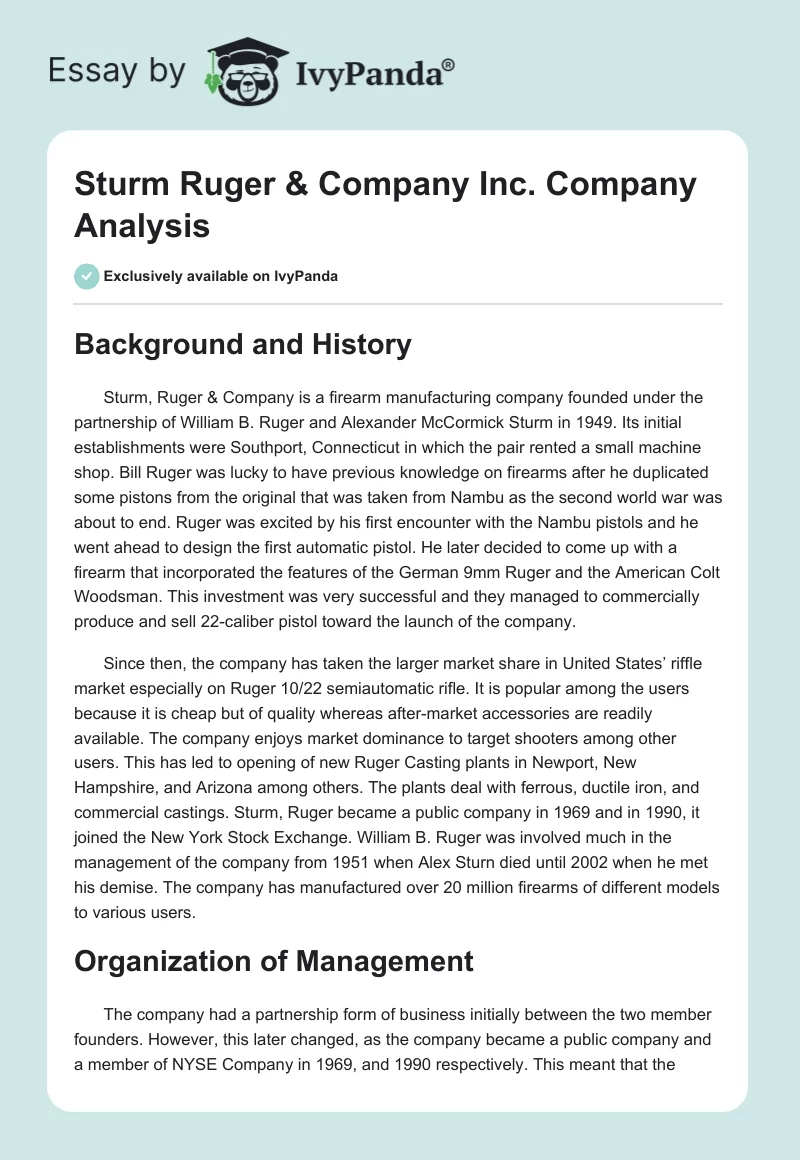 Essay by IvyPanda®

Sturm Ruger & Company Inc. Company Analysis

Exclusively available on IvyPanda

Background and History

Sturm, Ruger & Company is a firearm manufacturing company founded under the partnership of William B. Ruger and Alexander McCormick Sturm in 1949. Its initial establishments were Southport, Connecticut in which the pair rented a small machine shop. Bill Ruger was lucky to have previous knowledge on firearms after he duplicated some pistons from the original that was taken from Nambu as the second world war was about to end. Ruger was excited by his first encounter with the Nambu pistols and he went ahead to design the first automatic pistol. He later decided to come up with a firearm that incorporated the features of the German 9mm Ruger and the American Colt Woodsman. This investment was very successful and they managed to commercially produce and sell 22-caliber pistol toward the launch of the company.

Since then, the company has taken the larger market share in United States' riffle market especially on Ruger 10/22 semiautomatic rifle. It is popular among the users because it is cheap but of quality whereas after-market accessories are readily available. The company enjoys market dominance to target shooters among other users. This has led to opening of new Ruger Casting plants in Newport, New Hampshire, and Arizona among others. The plants deal with ferrous, ductile iron, and commercial castings. Sturm, Ruger became a public company in 1969 and in 1990, it joined the New York Stock Exchange. William B. Ruger was involved much in the management of the company from 1951 when Alex Sturn died until 2002 when he met his demise. The company has manufactured over 20 million firearms of different models to various users.

Organization of Management

The company had a partnership form of business initially between the two member founders. However, this later changed, as the company became a public company and a member of NYSE Company in 1969, and 1990 respectively. This meant that the